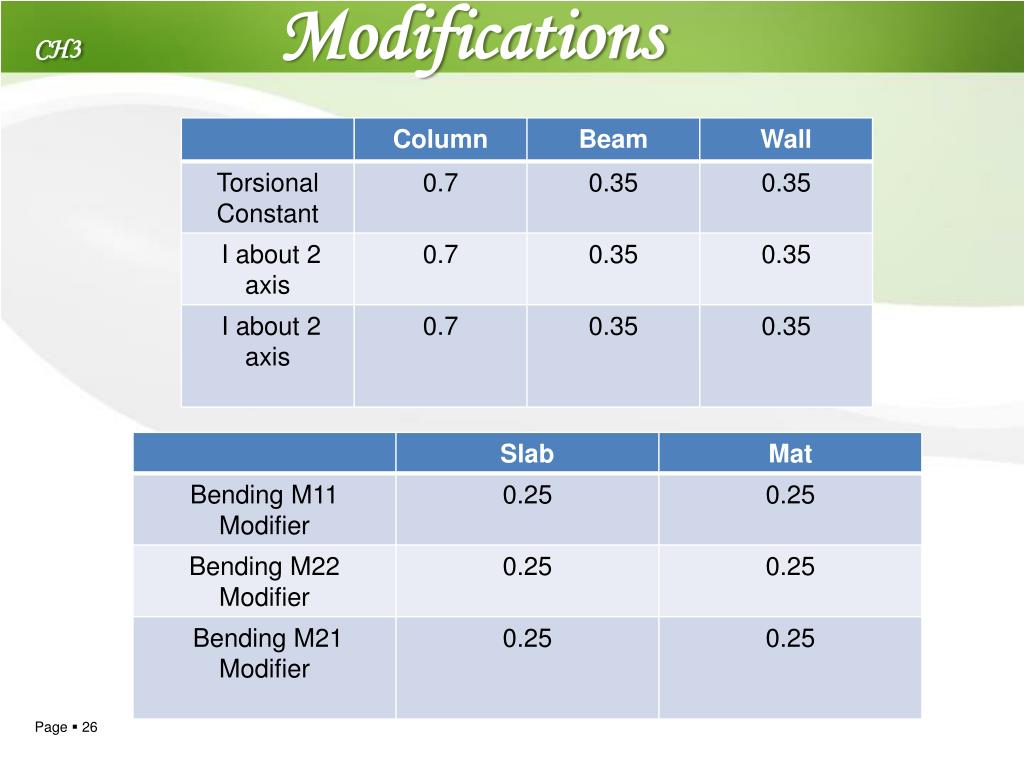 CH3

Modifications

| | Column | Beam | Wall |
|---|---|---|---|
| Torsional Constant | 0.7 | 0.35 | 0.35 |
| I about 2 axis | 0.7 | 0.35 | 0.35 |
| I about 2 axis | 0.7 | 0.35 | 0.35 |

| | Slab | Mat |
|---|---|---|
| Bending M11 Modifier | 0.25 | 0.25 |
| Bending M22 Modifier | 0.25 | 0.25 |
| Bending M21 Modifier | 0.25 | 0.25 |

Page ▪ 26